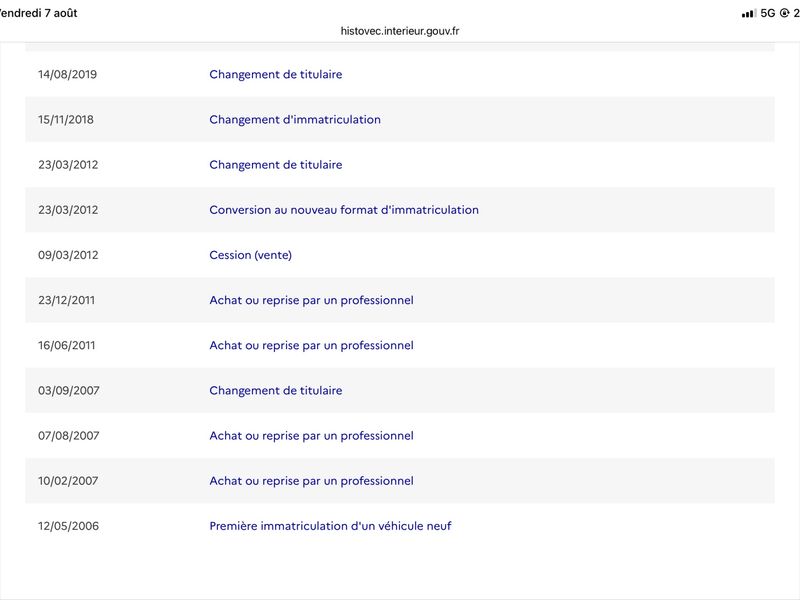 endredi 7 août

5G 2

histovec.interieur.gouv.fr

| | |
|---|---|
| 14/08/2019 | Changement de titulaire |
| 15/11/2018 | Changement d'immatriculation |
| 23/03/2012 | Changement de titulaire |
| 23/03/2012 | Conversion au nouveau format d'immatriculation |
| 09/03/2012 | Cession (vente) |
| 23/12/2011 | Achat ou reprise par un professionnel |
| 16/06/2011 | Achat ou reprise par un professionnel |
| 03/09/2007 | Changement de titulaire |
| 07/08/2007 | Achat ou reprise par un professionnel |
| 10/02/2007 | Achat ou reprise par un professionnel |
| 12/05/2006 | Première immatriculation d'un véhicule neuf |